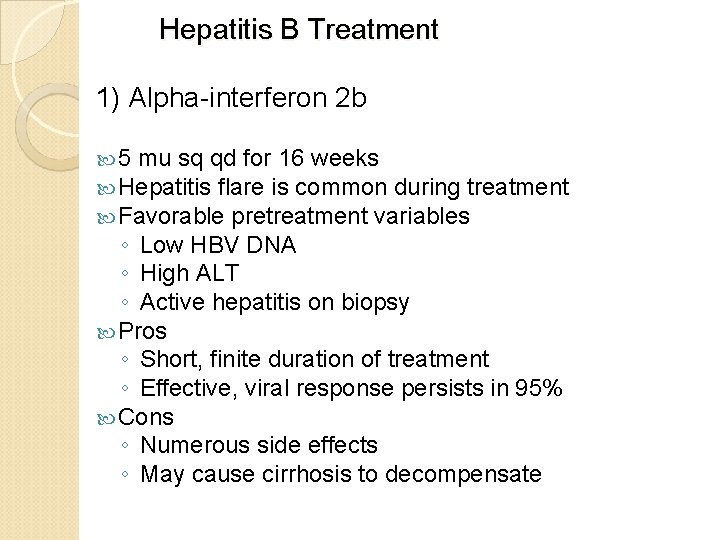 Hepatitis B Treatment

1) Alpha-interferon 2b

5 mu sq qd for 16 weeks
Hepatitis flare is common during treatment
Favorable pretreatment variables
◦ Low HBV DNA
◦ High ALT
◦ Active hepatitis on biopsy
Pros
◦ Short, finite duration of treatment
◦ Effective, viral response persists in 95%
Cons
◦ Numerous side effects
◦ May cause cirrhosis to decompensate